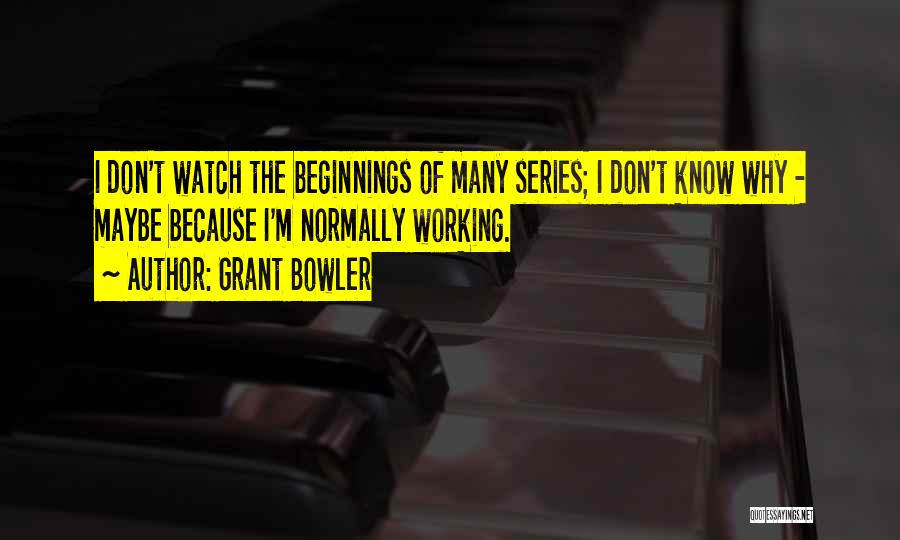 I DON'T WATCH THE BEGINNINGS OF MANY SERIES; I DON'T KNOW WHY - MAYBE BECAUSE I'M NORMALLY WORKING.

~ AUTHOR: GRANT BOWLER

QUOTESSAYINGS.NET